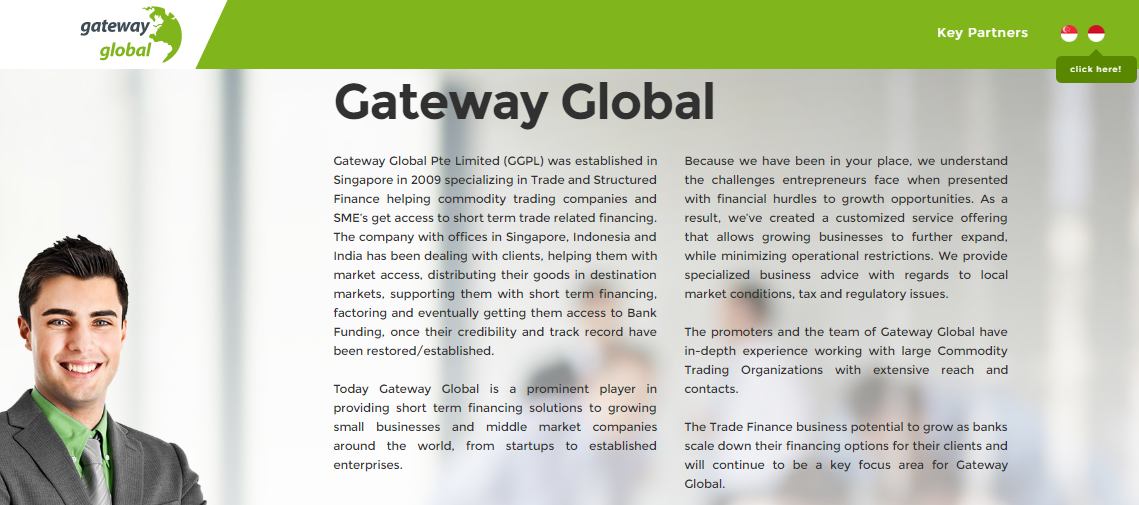 gateway global

Key Partners

click here!

Gateway Global

Gateway Global Pte Limited (GGPL) was established in Singapore in 2009 specializing in Trade and Structured Finance helping commodity trading companies and SME's get access to short term trade related financing. The company with offices in Singapore, Indonesia and India has been dealing with clients, helping them with market access, distributing their goods in destination markets, supporting them with short term financing, factoring and eventually getting them access to Bank Funding, once their credibility and track record have been restored/established.

Today Gateway Global is a prominent player in providing short term financing solutions to growing small businesses and middle market companies around the world, from startups to established enterprises.

Because we have been in your place, we understand the challenges entrepreneurs face when presented with financial hurdles to growth opportunities. As a result, we've created a customized service offering that allows growing businesses to further expand, while minimizing operational restrictions. We provide specialized business advice with regards to local market conditions, tax and regulatory issues.

The promoters and the team of Gateway Global have in-depth experience working with large Commodity Trading Organizations with extensive reach and contacts.

The Trade Finance business potential to grow as banks scale down their financing options for their clients and will continue to be a key focus area for Gateway Global.